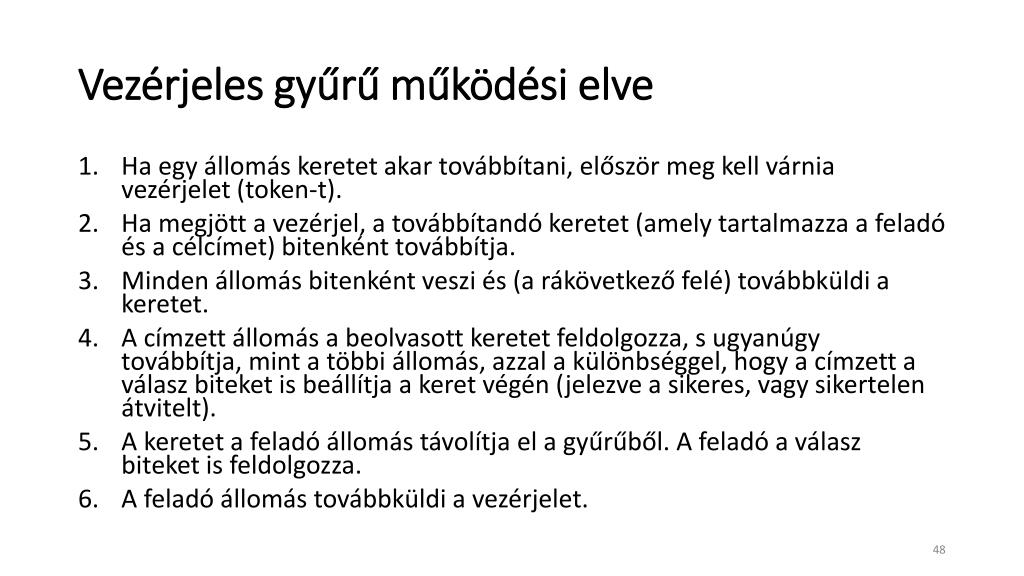 Vezérjeles gyűrű működési elve

1. Ha egy állomás keretet akar továbbítani, először meg kell várnia vezérjelet (token-t).
2. Ha megjött a vezérjel, a továbbítandó keretet (amely tartalmazza a feladó és a célcímet) bitenként továbbítja.
3. Minden állomás bitenként veszi és (a rákövetkező felé) továbbküldi a keretet.
4. A címzett állomás a beolvasott keretet feldolgozza, s ugyanúgy továbbítja, mint a többi állomás, azzal a különbséggel, hogy a címzett a válasz biteket is beállítja a keret végén (jelezve a sikeres, vagy sikertelen átvitelt).
5. A keretet a feladó állomás távolítja el a gyűrűből. A feladó a válasz biteket is feldolgozza.
6. A feladó állomás továbbküldi a vezérjelet.

48